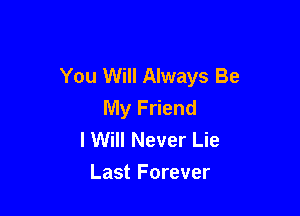 You Will Always Be
My Friend
I Will Never Lie
Last Forever